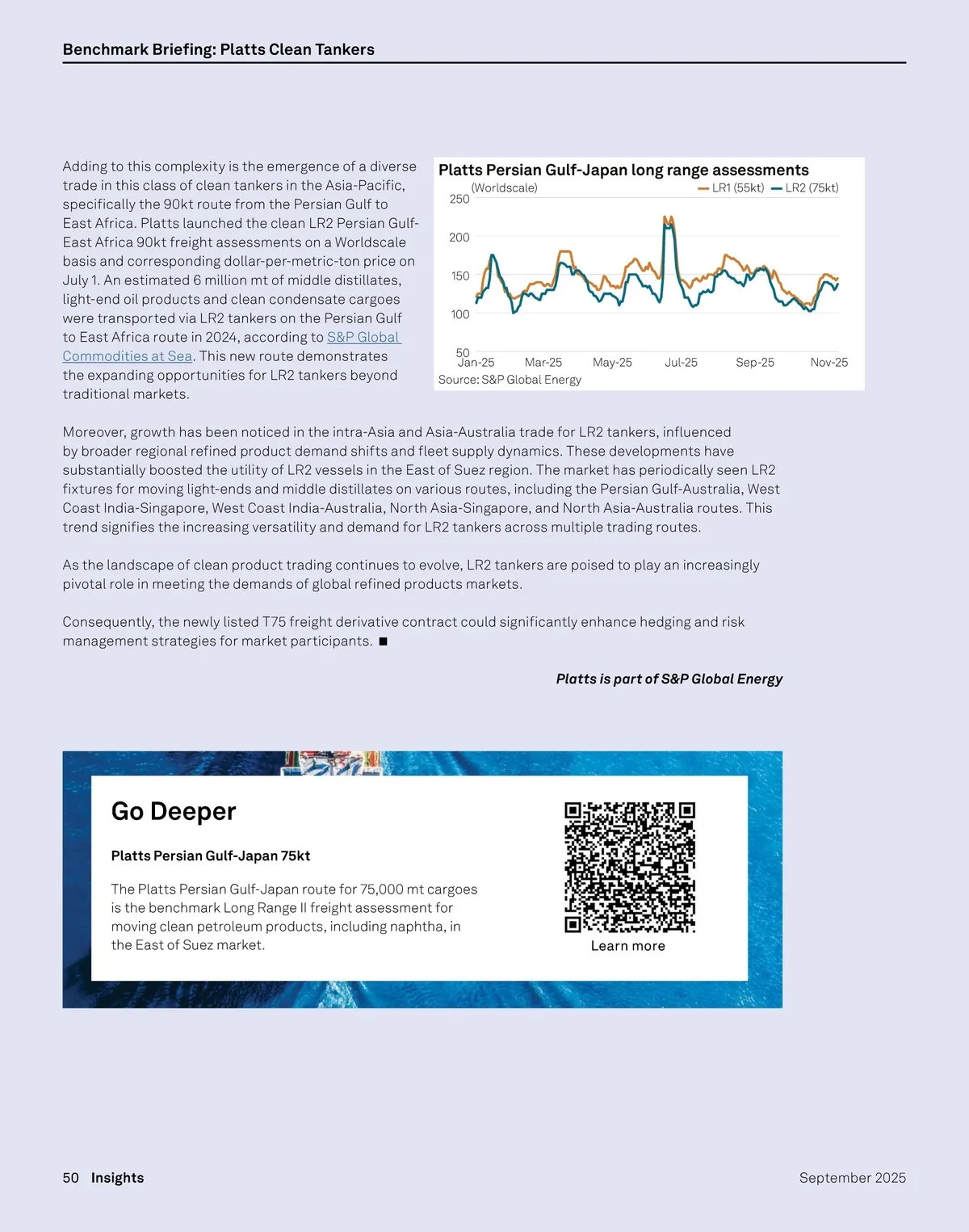 Benchmark Briefing: Platts Clean Tankers

Adding to this complexity is the emergence of a diverse trade in this class of clean tankers in the Asia-Pacific, specifically the 90kt route from the Persian Gulf to East Africa. Platts launched the clean LR2 Persian Gulf-East Africa 90kt freight assessments on a Worldscale basis and corresponding dollar-per-metric-ton price on July 1. An estimated 6 million mt of middle distillates, light-end oil products and clean condensate cargoes were transported via LR2 tankers on the Persian Gulf to East Africa route in 2024, according to S&P Global Commodities at Sea. This new route demonstrates the expanding opportunities for LR2 tankers beyond traditional markets.

Platts Persian Gulf-Japan long range assessments
(Worldscale)
LR1 (55kt) LR2 (75kt)
250
200
150
100
50
Jan-25 Mar-25 May-25 Jul-25 Sep-25 Nov-25
Source: S&P Global Energy

Moreover, growth has been noticed in the intra-Asia and Asia-Australia trade for LR2 tankers, influenced by broader regional refined product demand shifts and fleet supply dynamics. These developments have substantially boosted the utility of LR2 vessels in the East of Suez region. The market has periodically seen LR2 fixtures for moving light-ends and middle distillates on various routes, including the Persian Gulf-Australia, West Coast India-Singapore, West Coast India-Australia, North Asia-Singapore, and North Asia-Australia routes. This trend signifies the increasing versatility and demand for LR2 tankers across multiple trading routes.

As the landscape of clean product trading continues to evolve, LR2 tankers are poised to play an increasingly pivotal role in meeting the demands of global refined products markets.

Consequently, the newly listed T75 freight derivative contract could significantly enhance hedging and risk management strategies for market participants. ■

Platts is part of S&P Global Energy

Go Deeper

Platts Persian Gulf-Japan 75kt

The Platts Persian Gulf-Japan route for 75,000 mt cargoes is the benchmark Long Range II freight assessment for moving clean petroleum products, including naphtha, in the East of Suez market.

Learn more

50 Insights

September 2025